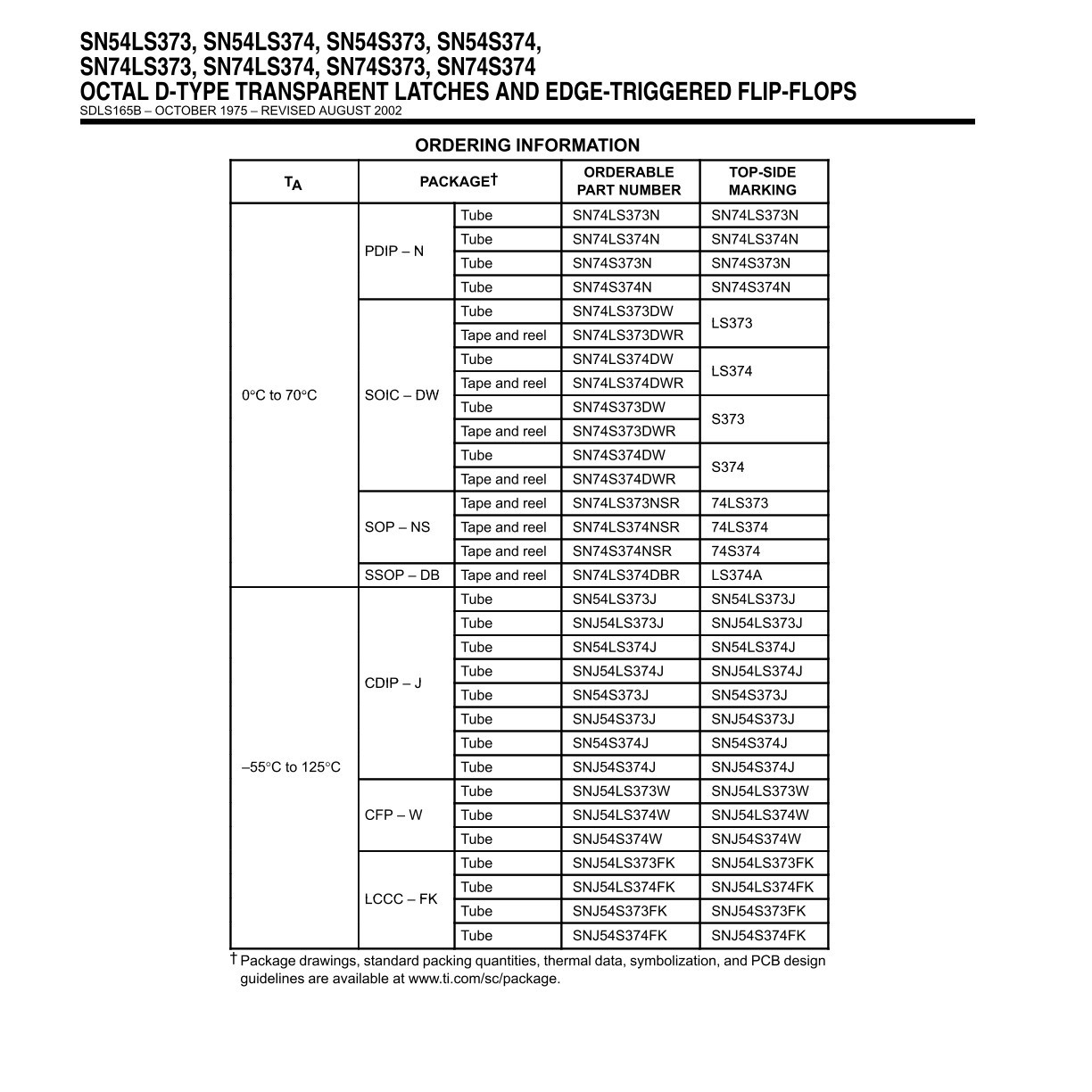 SN54LS373, SN54LS374, SN54S373, SN54S374,
SN74LS373, SN74LS374, SN74S373, SN74S374
OCTAL D-TYPE TRANSPARENT LATCHES AND EDGE-TRIGGERED FLIP-FLOPS
SDLS165B – OCTOBER 1975 – REVISED AUGUST 2002

ORDERING INFORMATION

| $T_A$ | PACKAGE† | | ORDERABLE PART NUMBER | TOP-SIDE MARKING |
|---|---|---|---|---|
| 0°C to 70°C | PDIP – N | Tube | SN74LS373N | SN74LS373N |
| | | Tube | SN74LS374N | SN74LS374N |
| | | Tube | SN74S373N | SN74S373N |
| | | Tube | SN74S374N | SN74S374N |
| | SOIC – DW | Tube | SN74LS373DW | LS373 |
| | | Tape and reel | SN74LS373DWR | |
| | | Tube | SN74LS374DW | LS374 |
| | | Tape and reel | SN74LS374DWR | |
| | | Tube | SN74S373DW | S373 |
| | | Tape and reel | SN74S373DWR | |
| | | Tube | SN74S374DW | S374 |
| | | Tape and reel | SN74S374DWR | |
| | SOP – NS | Tape and reel | SN74LS373NSR | 74LS373 |
| | | Tape and reel | SN74LS374NSR | 74LS374 |
| | | Tape and reel | SN74S374NSR | 74S374 |
| | SSOP – DB | Tape and reel | SN74LS374DBR | LS374A |
| –55°C to 125°C | CDIP – J | Tube | SN54LS373J | SN54LS373J |
| | | Tube | SNJ54LS373J | SNJ54LS373J |
| | | Tube | SN54LS374J | SN54LS374J |
| | | Tube | SNJ54LS374J | SNJ54LS374J |
| | | Tube | SN54S373J | SN54S373J |
| | | Tube | SNJ54S373J | SNJ54S373J |
| | | Tube | SN54S374J | SN54S374J |
| | | Tube | SNJ54S374J | SNJ54S374J |
| | CFP – W | Tube | SNJ54LS373W | SNJ54LS373W |
| | | Tube | SNJ54LS374W | SNJ54LS374W |
| | | Tube | SNJ54S374W | SNJ54S374W |
| | LCCC – FK | Tube | SNJ54LS373FK | SNJ54LS373FK |
| | | Tube | SNJ54LS374FK | SNJ54LS374FK |
| | | Tube | SNJ54S373FK | SNJ54S373FK |
| | | Tube | SNJ54S374FK | SNJ54S374FK |

† Package drawings, standard packing quantities, thermal data, symbolization, and PCB design guidelines are available at www.ti.com/sc/package.